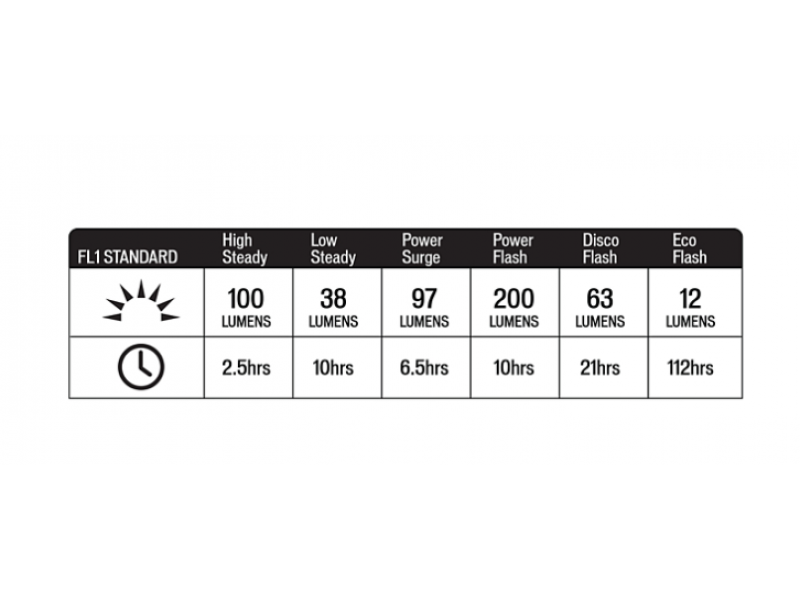 | FL1 STANDARD | High Steady | Low Steady | Power Surge | Power Flash | Disco Flash | Eco Flash |
|---|---|---|---|---|---|---|
|  | 100 LUMENS | 38 LUMENS | 97 LUMENS | 200 LUMENS | 63 LUMENS | 12 LUMENS |
|  | 2.5hrs | 10hrs | 6.5hrs | 10hrs | 21hrs | 112hrs |